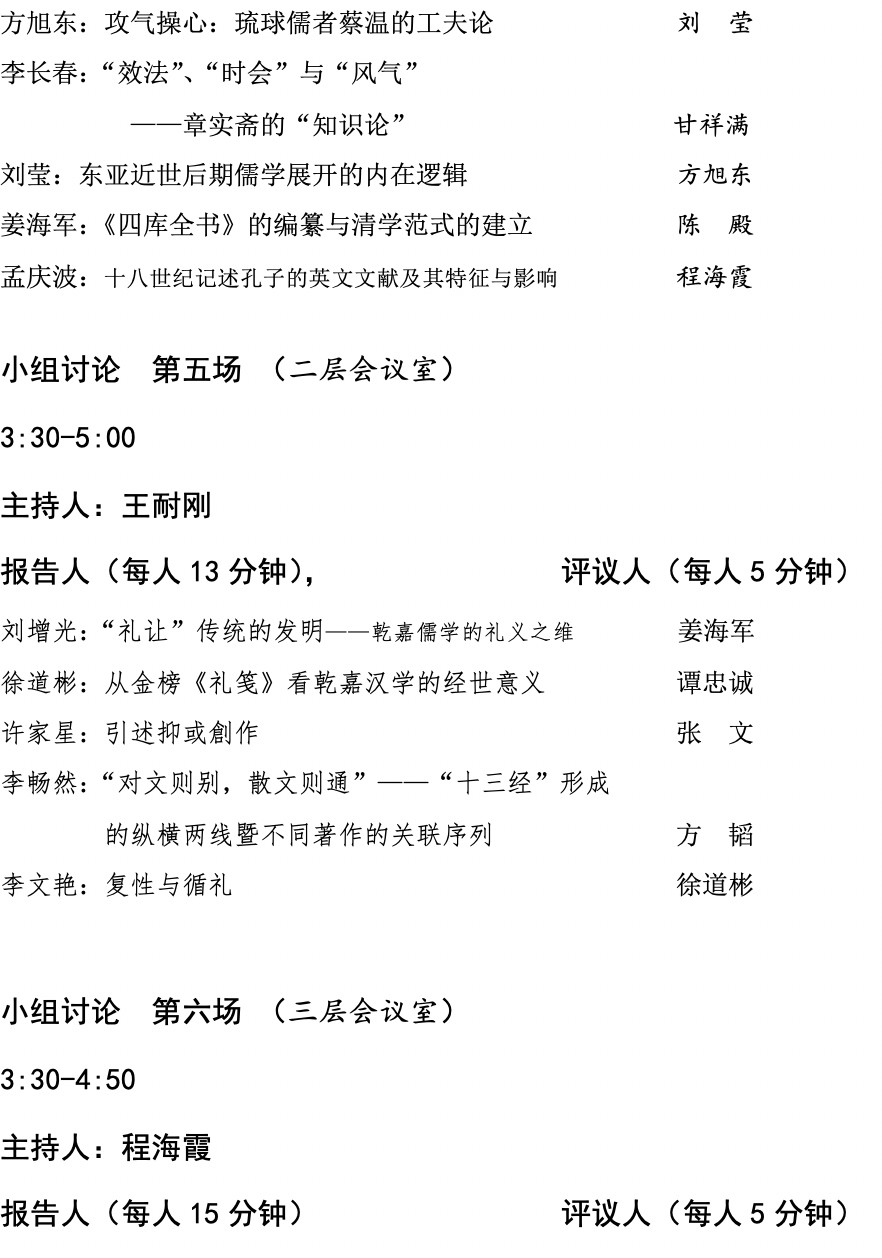 方旭东：攻气操心：琉球儒者蔡温的工夫论　　刘　莹

李长春：“效法”、“时会”与“风气”
——章实斋的“知识论”　　甘祥满

刘莹：东亚近世后期儒学展开的内在逻辑　　方旭东

姜海军：《四库全书》的编纂与清学范式的建立　　陈　殿

孟庆波：十八世纪记述孔子的英文文献及其特征与影响　　程海霞

小组讨论　第五场　（二层会议室）

3:30-5:00

主持人：王耐刚

报告人（每人 13 分钟），　　评议人（每人 5 分钟）

刘增光：“礼让”传统的发明——乾嘉儒学的礼义之维　　姜海军

徐道彬：从金榜《礼笺》看乾嘉汉学的经世意义　　谭忠诚

许家星：引述抑或創作　　张　文

李畅然：“对文则别，散文则通”——“十三经”形成的纵横两线暨不同著作的关联序列　　方　韬

李文艳：复性与循礼　　徐道彬

小组讨论　第六场　（三层会议室）

3:30-4:50

主持人：程海霞

报告人（每人 15 分钟）　　评议人（每人 5 分钟）